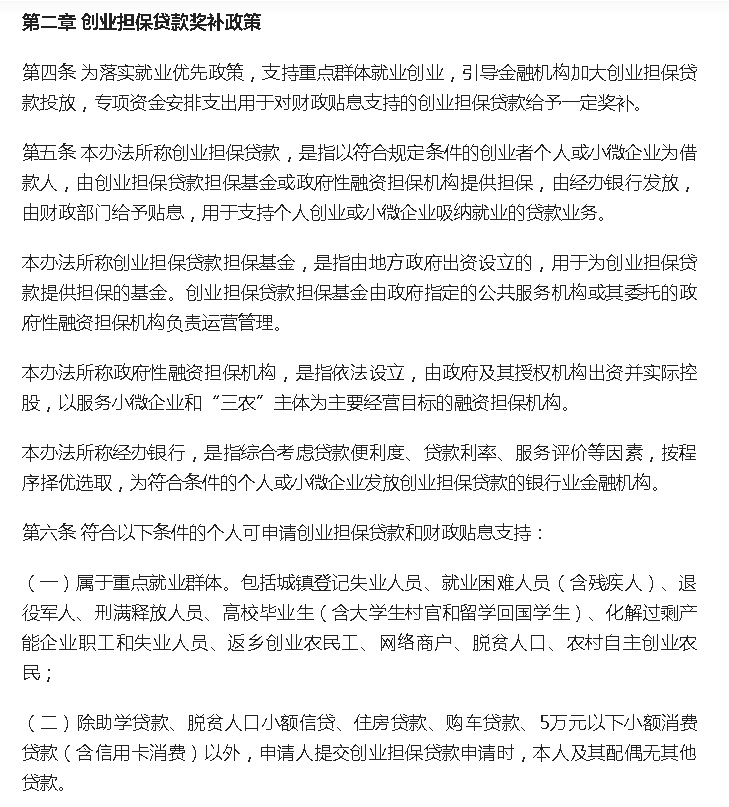 第二章 创业担保贷款奖补政策

第四条 为落实就业优先政策，支持重点群体就业创业，引导金融机构加大创业担保贷款投放，专项资金安排支出用于对财政贴息支持的创业担保贷款给予一定奖补。

第五条 本办法所称创业担保贷款，是指以符合规定条件的创业者个人或小微企业为借款人，由创业担保贷款担保基金或政府性融资担保机构提供担保，由经办银行发放，由财政部门给予贴息，用于支持个人创业或小微企业吸纳就业的贷款业务。

本办法所称创业担保贷款担保基金，是指由地方政府出资设立的，用于为创业担保贷款提供担保的基金。创业担保贷款担保基金由政府指定的公共服务机构或其委托的政府性融资担保机构负责运营管理。

本办法所称政府性融资担保机构，是指依法设立，由政府及其授权机构出资并实际控股，以服务小微企业和“三农”主体为主要经营目标的融资担保机构。

本办法所称经办银行，是指综合考虑贷款便利度、贷款利率、服务评价等因素，按程序择优选取，为符合条件的个人或小微企业发放创业担保贷款的银行业金融机构。

第六条 符合以下条件的个人可申请创业担保贷款和财政贴息支持：

（一）属于重点就业群体。包括城镇登记失业人员、就业困难人员（含残疾人）、退役军人、刑满释放人员、高校毕业生（含大学生村官和留学回国学生）、化解过剩产能企业职工和失业人员、返乡创业农民工、网络商户、脱贫人口、农村自主创业农民；

（二）除助学贷款、脱贫人口小额信贷、住房贷款、购车贷款、5万元以下小额消费贷款（含信用卡消费）以外，申请人提交创业担保贷款申请时，本人及其配偶无其他贷款。